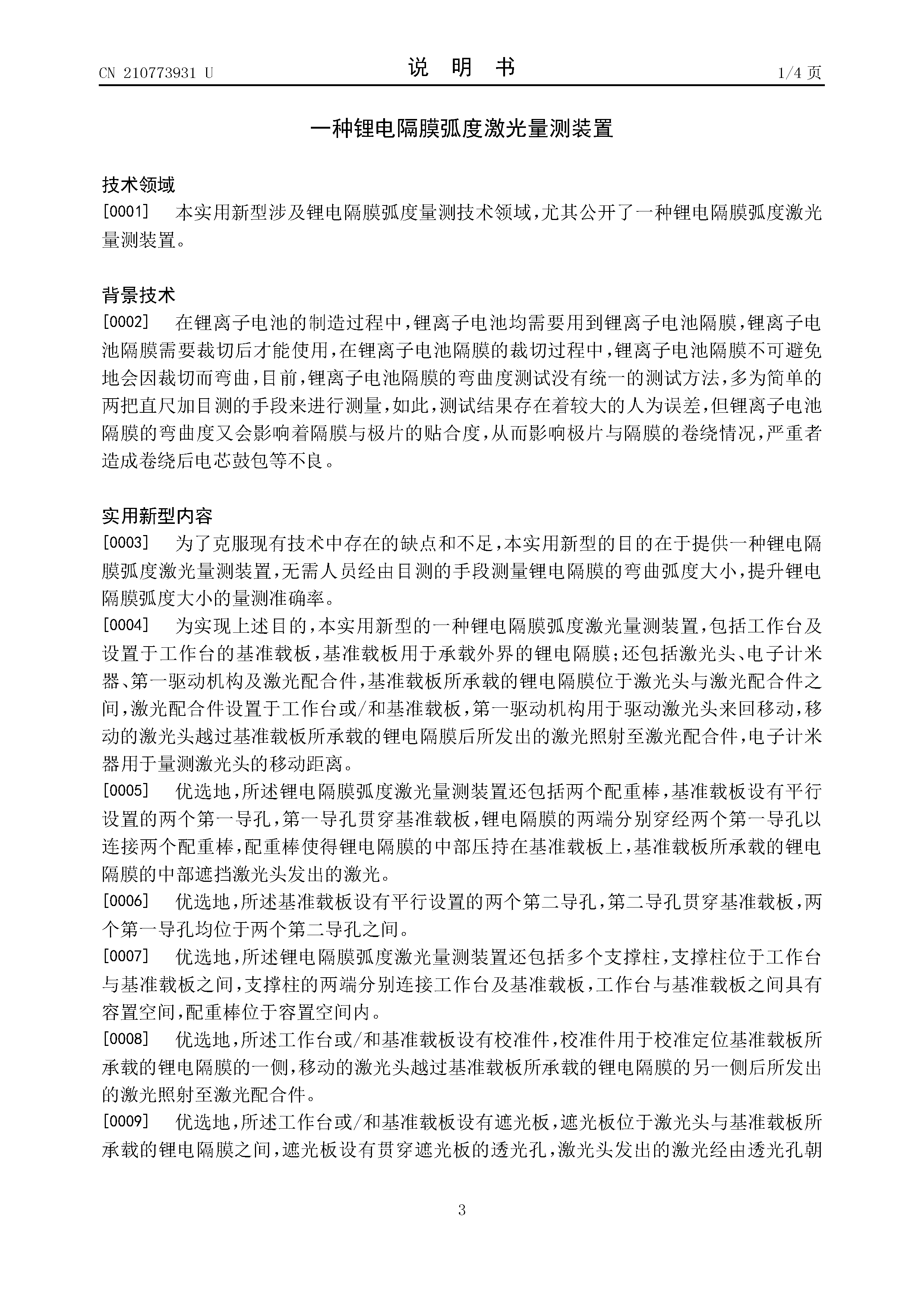 CN 210773931 U

说 明 书

1/4 页

一种锂电隔膜弧度激光量测装置

技术领域

[0001] 本实用新型涉及锂电隔膜弧度量测技术领域，尤其公开了一种锂电隔膜弧度激光量测装置。

背景技术

[0002] 在锂离子电池的制造过程中，锂离子电池均需要用到锂离子电池隔膜，锂离子电池隔膜需要裁切后才能使用，在锂离子电池隔膜的裁切过程中，锂离子电池隔膜不可避免地会因裁切而弯曲，目前，锂离子电池隔膜的弯曲度测试没有统一的测试方法，多为简单的两把直尺加目测的手段来进行测量，如此，测试结果存在着较大的人为误差，但锂离子电池隔膜的弯曲度又会影响着隔膜与极片的贴合度，从而影响极片与隔膜的卷绕情况，严重者造成卷绕后电芯鼓包等不良。

实用新型内容

[0003] 为了克服现有技术中存在的缺点和不足，本实用新型的目的在于提供一种锂电隔膜弧度激光量测装置，无需人员经由目测的手段测量锂电隔膜的弯曲弧度大小，提升锂电隔膜弧度大小的量测准确率。

[0004] 为实现上述目的，本实用新型的一种锂电隔膜弧度激光量测装置，包括工作台及设置于工作台的基准载板，基准载板用于承载外界的锂电隔膜；还包括激光头、电子计米器、第一驱动机构及激光配合件，基准载板所承载的锂电隔膜位于激光头与激光配合件之间，激光配合件设置于工作台或/和基准载板，第一驱动机构用于驱动激光头来回移动，移动的激光头越过基准载板所承载的锂电隔膜后所发出的激光照射至激光配合件，电子计米器用于量测激光头的移动距离。

[0005] 优选地，所述锂电隔膜弧度激光量测装置还包括两个配重棒，基准载板设有平行设置的两个第一导孔，第一导孔贯穿基准载板，锂电隔膜的两端分别穿经两个第一导孔以连接两个配重棒，配重棒使得锂电隔膜的中部压持在基准载板上，基准载板所承载的锂电隔膜的中部遮挡激光头发出的激光。

[0006] 优选地，所述基准载板设有平行设置的两个第二导孔，第二导孔贯穿基准载板，两个第一导孔均位于两个第二导孔之间。

[0007] 优选地，所述锂电隔膜弧度激光量测装置还包括多个支撑柱，支撑柱位于工作台与基准载板之间，支撑柱的两端分别连接工作台及基准载板，工作台与基准载板之间具有容置空间，配重棒位于容置空间内。

[0008] 优选地，所述工作台或/和基准载板设有校准件，校准件用于校准定位基准载板所承载的锂电隔膜的一侧，移动的激光头越过基准载板所承载的锂电隔膜的另一侧后所发出的激光照射至激光配合件。

[0009] 优选地，所述工作台或/和基准载板设有遮光板，遮光板位于激光头与基准载板所承载的锂电隔膜之间，遮光板设有贯穿遮光板的透光孔，激光头发出的激光经由透光孔朝

3